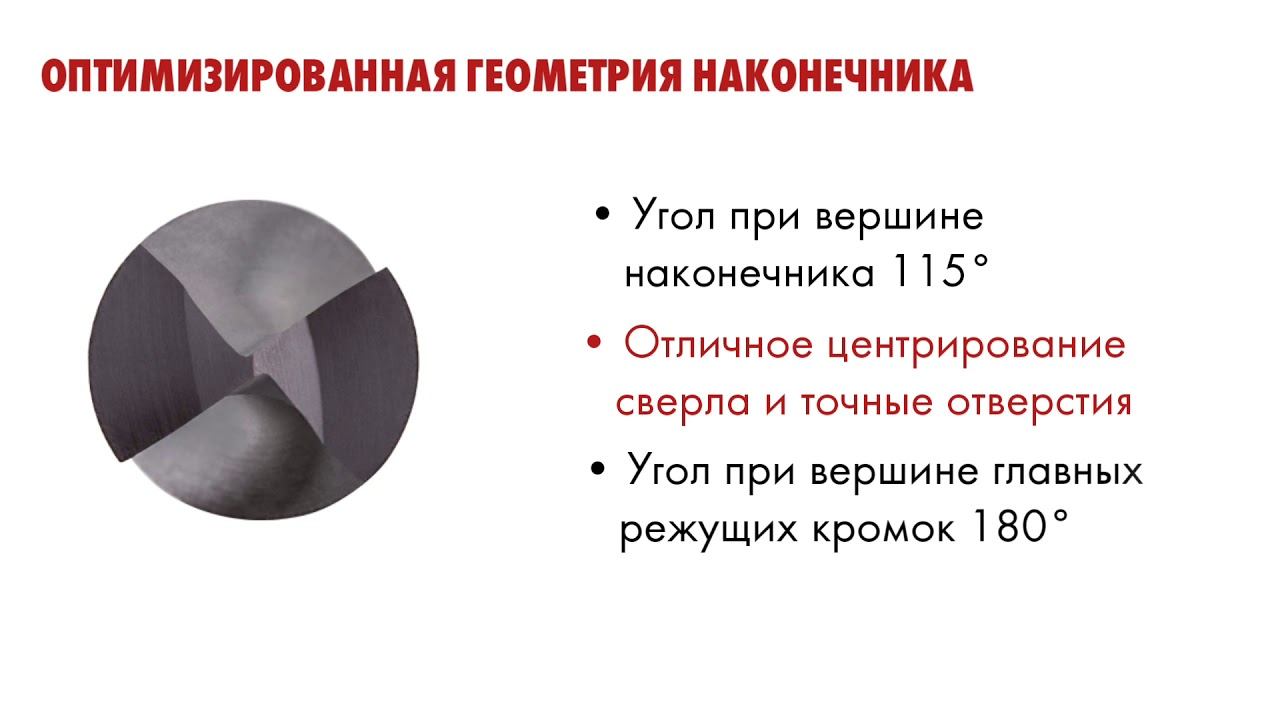 ОПТИМИЗИРОВАННАЯ ГЕОМЕТРИЯ НАКОНЕЧНИКА

• Угол при вершине наконечника 115°

• Отличное центрирование сверла и точные отверстия

• Угол при вершине главных режущих кромок 180°